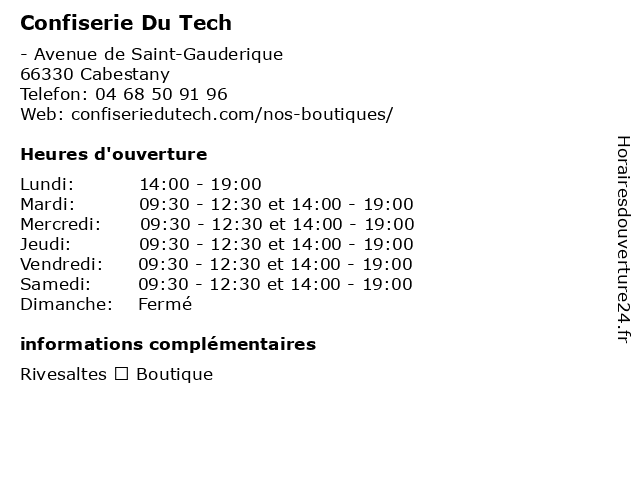 Confiserie Du Tech

- Avenue de Saint-Gauderique
66330 Cabestany
Telefon: 04 68 50 91 96
Web: confiseriedutech.com/nos-boutiques/

Heures d'ouverture

| | |
|---|---|
| Lundi: | 14:00 - 19:00 |
| Mardi: | 09:30 - 12:30 et 14:00 - 19:00 |
| Mercredi: | 09:30 - 12:30 et 14:00 - 19:00 |
| Jeudi: | 09:30 - 12:30 et 14:00 - 19:00 |
| Vendredi: | 09:30 - 12:30 et 14:00 - 19:00 |
| Samedi: | 09:30 - 12:30 et 14:00 - 19:00 |
| Dimanche: | Fermé |

informations complémentaires

Rivesaltes ☐ Boutique

Horairesdouverture24.fr